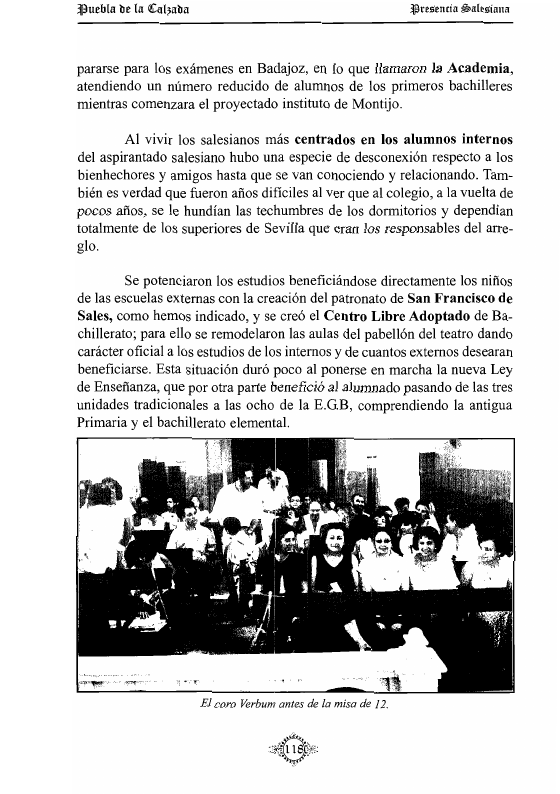 Puebla de la Calzada

Presencia Salesiana

pararse para los exámenes en Badajoz, en lo que llamaron la Academia, atendiendo un número reducido de alumnos de los primeros bachilleres mientras comenzara el proyectado instituto de Montijo.

Al vivir los salesianos más centrados en los alumnos internos del aspirantado salesiano hubo una especie de desconexión respecto a los bienhechores y amigos hasta que se van conociendo y relacionando. También es verdad que fueron años difíciles al ver que al colegio, a la vuelta de pocos años, se le hundían las techumbres de los dormitorios y dependían totalmente de los superiores de Sevilla que eran los responsables del arreglo.

Se potenciaron los estudios beneficiándose directamente los niños de las escuelas externas con la creación del patronato de San Francisco de Sales, como hemos indicado, y se creó el Centro Libre Adoptado de Bachillerato; para ello se remodelaron las aulas del pabellón del teatro dando carácter oficial a los estudios de los internos y de cuantos externos desearan beneficiarse. Esta situación duró poco al ponerse en marcha la nueva Ley de Enseñanza, que por otra parte benefició al alumnado pasando de las tres unidades tradicionales a las ocho de la E.G.B, comprendiendo la antigua Primaria y el bachillerato elemental.

El coro Verbum antes de la misa de 12.

118